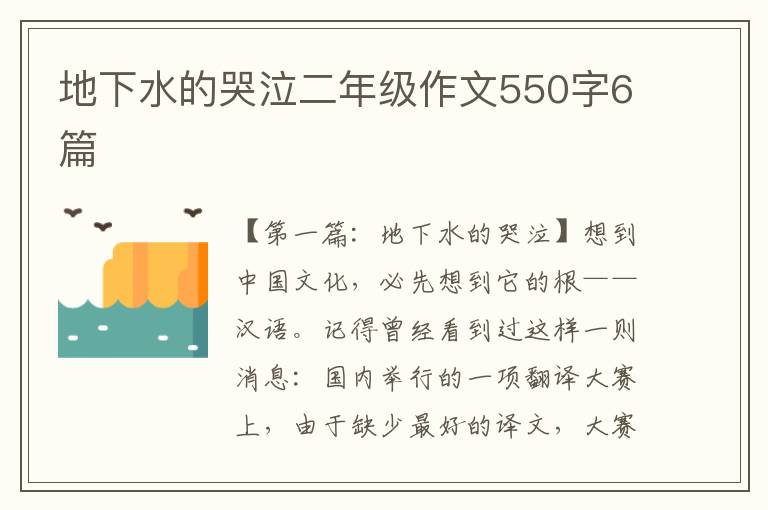 地下水的哭泣二年级作文550字6篇

【第一篇：地下水的哭泣】想到中国文化，必先想到它的根——汉语。记得曾经看到过这样一则消息：国内举行的一项翻译大赛上，由于缺少最好的译文，大赛